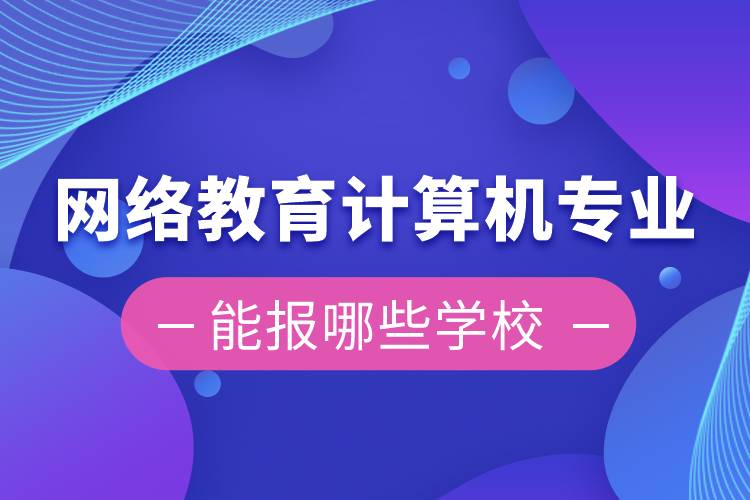 网络教育计算机专业

— 能报哪些学校 —